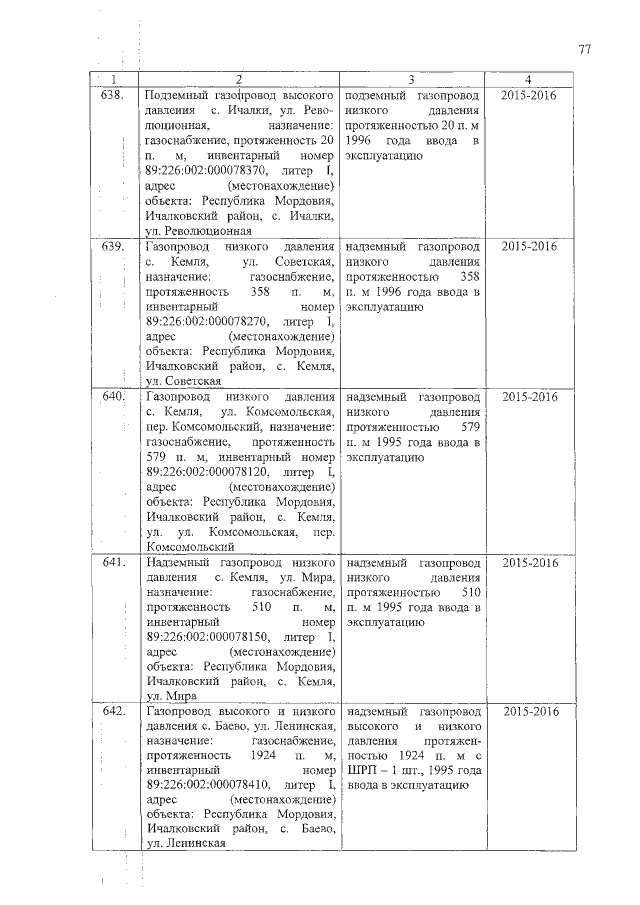 77

| 1 | 2 | 3 | 4 |
|---|---|---|---|
| 638. | Подземный газопровод высокого давления с. Ичалки, ул. Революционная, назначение: газоснабжение, протяженность 20 п. м, инвентарный номер 89:226:002:000078370, литер I, адрес (местонахождение) объекта: Республика Мордовия, Ичалковский район, с. Ичалки, ул. Революционная | подземный газопровод низкого давления протяженностью 20 п. м 1996 года ввода в эксплуатацию | 2015-2016 |
| 639. | Газопровод низкого давления с. Кемля, ул. Советская, назначение: газоснабжение, протяженность 358 п. м, инвентарный номер 89:226:002:000078270, литер I, адрес (местонахождение) объекта: Республика Мордовия, Ичалковский район, с. Кемля, ул. Советская | надземный газопровод низкого давления протяженностью 358 п. м 1996 года ввода в эксплуатацию | 2015-2016 |
| 640. | Газопровод низкого давления с. Кемля, ул. Комсомольская, пер. Комсомольский, назначение: газоснабжение, протяженность 579 п. м, инвентарный номер 89:226:002:000078120, литер I, адрес (местонахождение) объекта: Республика Мордовия, Ичалковский район, с. Кемля, ул. ул. Комсомольская, пер. Комсомольский | надземный газопровод низкого давления протяженностью 579 п. м 1995 года ввода в эксплуатацию | 2015-2016 |
| 641. | Надземный газопровод низкого давления с. Кемля, ул. Мира, назначение: газоснабжение, протяженность 510 п. м, инвентарный номер 89:226:002:000078150, литер I, адрес (местонахождение) объекта: Республика Мордовия, Ичалковский район, с. Кемля, ул. Мира | надземный газопровод низкого давления протяженностью 510 п. м 1995 года ввода в эксплуатацию | 2015-2016 |
| 642. | Газопровод высокого и низкого давления с. Баево, ул. Ленинская, назначение: газоснабжение, протяженность 1924 п. м, инвентарный номер 89:226:002:000078410, литер I, адрес (местонахождение) объекта: Республика Мордовия, Ичалковский район, с. Баево, ул. Ленинская | надземный газопровод высокого и низкого давления протяженностью 1924 п. м с ШРП – 1 шт., 1995 года ввода в эксплуатацию | 2015-2016 |